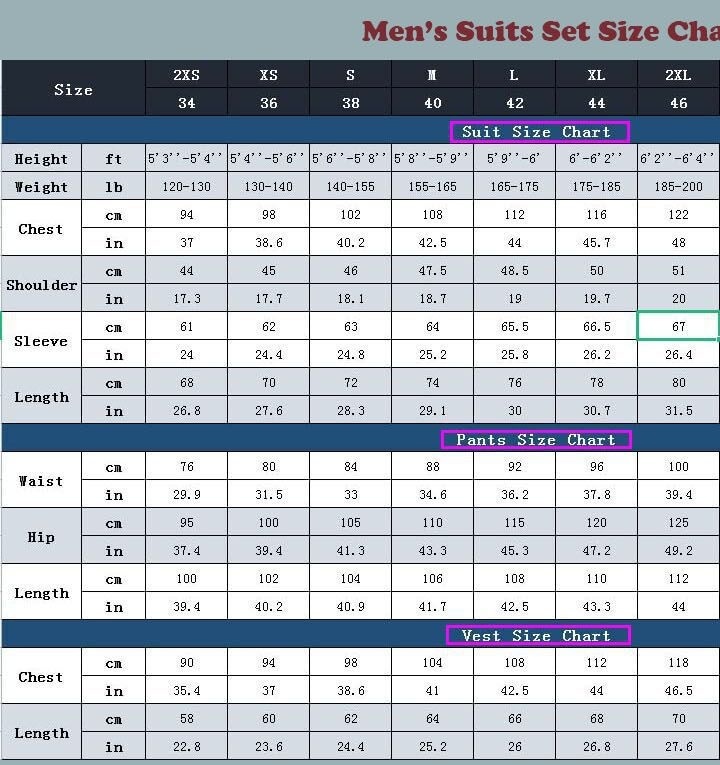 Men's Suits Set Size Cha

| Size | | 2XS | XS | S | M | L | XL | 2XL |
|---|---|---|---|---|---|---|---|---|
| | | 34 | 36 | 38 | 40 | 42 | 44 | 46 |
| Suit Size Chart | | | | | | | | |
| Height | ft | 5'3''-5'4'' | 5'4''-5'6'' | 5'6''-5'8'' | 5'8''-5'9'' | 5'9''-6' | 6'-6'2'' | 6'2''-6'4'' |
| Weight | lb | 120-130 | 130-140 | 140-155 | 155-165 | 165-175 | 175-185 | 185-200 |
| Chest | cm | 94 | 98 | 102 | 108 | 112 | 116 | 122 |
| | in | 37 | 38.6 | 40.2 | 42.5 | 44 | 45.7 | 48 |
| Shoulder | cm | 44 | 45 | 46 | 47.5 | 48.5 | 50 | 51 |
| | in | 17.3 | 17.7 | 18.1 | 18.7 | 19 | 19.7 | 20 |
| Sleeve | cm | 61 | 62 | 63 | 64 | 65.5 | 66.5 | 67 |
| | in | 24 | 24.4 | 24.8 | 25.2 | 25.8 | 26.2 | 26.4 |
| Length | cm | 68 | 70 | 72 | 74 | 76 | 78 | 80 |
| | in | 26.8 | 27.6 | 28.3 | 29.1 | 30 | 30.7 | 31.5 |
| Pants Size Chart | | | | | | | | |
| Waist | cm | 76 | 80 | 84 | 88 | 92 | 96 | 100 |
| | in | 29.9 | 31.5 | 33 | 34.6 | 36.2 | 37.8 | 39.4 |
| Hip | cm | 95 | 100 | 105 | 110 | 115 | 120 | 125 |
| | in | 37.4 | 39.4 | 41.3 | 43.3 | 45.3 | 47.2 | 49.2 |
| Length | cm | 100 | 102 | 104 | 106 | 108 | 110 | 112 |
| | in | 39.4 | 40.2 | 40.9 | 41.7 | 42.5 | 43.3 | 44 |
| Vest Size Chart | | | | | | | | |
| Chest | cm | 90 | 94 | 98 | 104 | 108 | 112 | 118 |
| | in | 35.4 | 37 | 38.6 | 41 | 42.5 | 44 | 46.5 |
| Length | cm | 58 | 60 | 62 | 64 | 66 | 68 | 70 |
| | in | 22.8 | 23.6 | 24.4 | 25.2 | 26 | 26.8 | 27.6 |